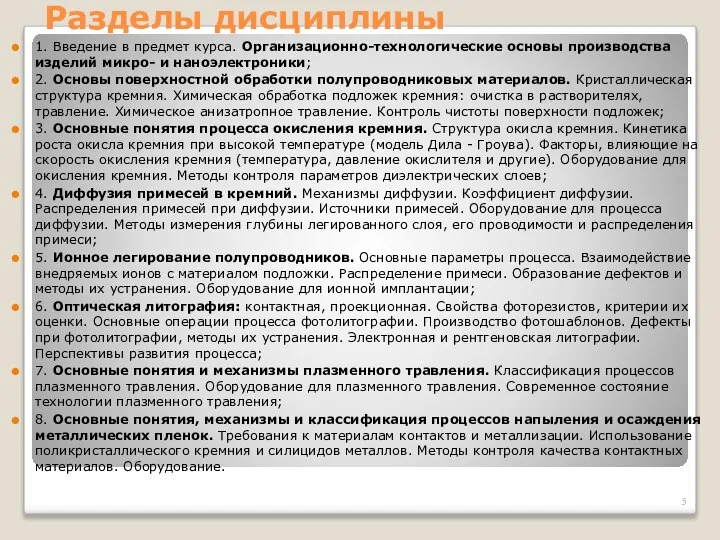 Разделы дисциплины

1. Введение в предмет курса. Организационно-технологические основы производства изделий микро- и наноэлектроники;

2. Основы поверхностной обработки полупроводниковых материалов. Кристаллическая структура кремния. Химическая обработка подложек кремния: очистка в растворителях, травление. Химическое анизатропное травление. Контроль чистоты поверхности подложек;

3. Основные понятия процесса окисления кремния. Структура окисла кремния. Кинетика роста окисла кремния при высокой температуре (модель Дила - Гроува). Факторы, влияющие на скорость окисления кремния (температура, давление окислителя и другие). Оборудование для окисления кремния. Методы контроля параметров диэлектрических слоев;

4. Диффузия примесей в кремний. Механизмы диффузии. Коэффициент диффузии. Распределения примесей при диффузии. Источники примесей. Оборудование для процесса диффузии. Методы измерения глубины легированного слоя, его проводимости и распределения примеси;

5. Ионное легирование полупроводников. Основные параметры процесса. Взаимодействие внедряемых ионов с материалом подложки. Распределение примеси. Образование дефектов и методы их устранения. Оборудование для ионной имплантации;

6. Оптическая литография: контактная, проекционная. Свойства фоторезистов, критерии их оценки. Основные операции процесса фотолитографии. Производство фотошаблонов. Дефекты при фотолитографии, методы их устранения. Электронная и рентгеновская литографии. Перспективы развития процесса;

7. Основные понятия и механизмы плазменного травления. Классификация процессов плазменного травления. Оборудование для плазменного травления. Современное состояние технологии плазменного травления;

8. Основные понятия, механизмы и классификация процессов напыления и осаждения металлических пленок. Требования к материалам контактов и металлизации. Использование поликристаллического кремния и силицидов металлов. Методы контроля качества контактных материалов. Оборудование.

5